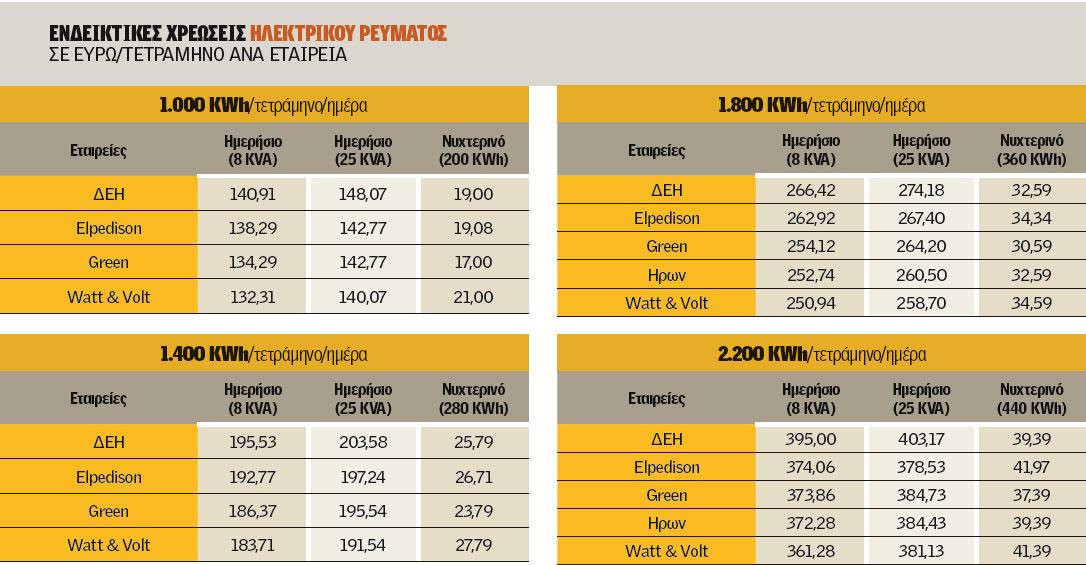 ΕΝΔΕΙΚΤΙΚΕΣ ΧΡΕΩΣΕΙΣ ΗΛΕΚΤΡΙΚΟΥ ΡΕΥΜΑΤΟΣ
ΣΕ ΕΥΡΩ/ΤΕΤΡΑΜΗΝΟ ΑΝΑ ΕΤΑΙΡΕΙΑ

1.000 KWh/τετράμηνο/ημέρα

| Εταιρείες | Ημερήσιο (8 KVA) | Ημερήσιο (25 KVA) | Νυχτερινό (200 KWh) |
|---|---|---|---|
| ΔΕΗ | 140,91 | 148,07 | 19,00 |
| Elpedison | 138,29 | 142,77 | 19,08 |
| Green | 134,29 | 142,77 | 17,00 |
| Watt & Volt | 132,31 | 140,07 | 21,00 |

1.400 KWh/τετράμηνο/ημέρα

| Εταιρείες | Ημερήσιο (8 KVA) | Ημερήσιο (25 KVA) | Νυχτερινό (280 KWh) |
|---|---|---|---|
| ΔΕΗ | 195,53 | 203,58 | 25,79 |
| Elpedison | 192,77 | 197,24 | 26,71 |
| Green | 186,37 | 195,54 | 23,79 |
| Watt & Volt | 183,71 | 191,54 | 27,79 |

1.800 KWh/τετράμηνο/ημέρα

| Εταιρείες | Ημερήσιο (8 KVA) | Ημερήσιο (25 KVA) | Νυχτερινό (360 KWh) |
|---|---|---|---|
| ΔΕΗ | 266,42 | 274,18 | 32,59 |
| Elpedison | 262,92 | 267,40 | 34,34 |
| Green | 254,12 | 264,20 | 30,59 |
| Ηρων | 252,74 | 260,50 | 32,59 |
| Watt & Volt | 250,94 | 258,70 | 34,59 |

2.200 KWh/τετράμηνο/ημέρα

| Εταιρείες | Ημερήσιο (8 KVA) | Ημερήσιο (25 KVA) | Νυχτερινό (440 KWh) |
|---|---|---|---|
| ΔΕΗ | 395,00 | 403,17 | 39,39 |
| Elpedison | 374,06 | 378,53 | 41,97 |
| Green | 373,86 | 384,73 | 37,39 |
| Ηρων | 372,28 | 384,43 | 39,39 |
| Watt & Volt | 361,28 | 381,13 | 41,39 |